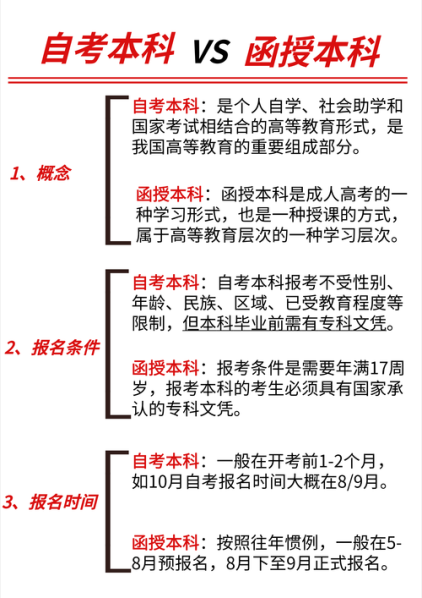 自考本科 VS 函授本科

1、概念

自考本科：是个人自学、社会助学和国家考试相结合的高等教育形式，是我国高等教育的重要组成部分。

函授本科：函授本科是成人高考的一种学习形式，也是一种授课的方式，属于高等教育层次的一种学习层次。

2、报名条件

自考本科：自考本科报考不受性别、年龄、民族、区域、已受教育程度等限制，但本科毕业前需有专科文凭。

函授本科：报考条件是需要年满17周岁，报考本科的考生必须具有国家承认的专科文凭。

3、报名时间

自考本科：一般在开考前1-2个月，如10月自考报名时间大概在8/9月。

函授本科：按照往年惯例，一般在5-8月预报名，8月下至9月正式报名。